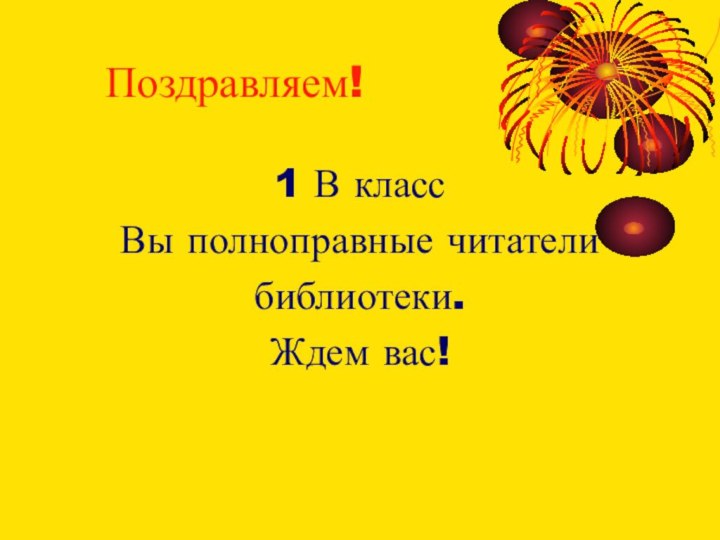 Поздравляем!

1 В класс

Вы полноправные читатели библиотеки.

Ждем вас!